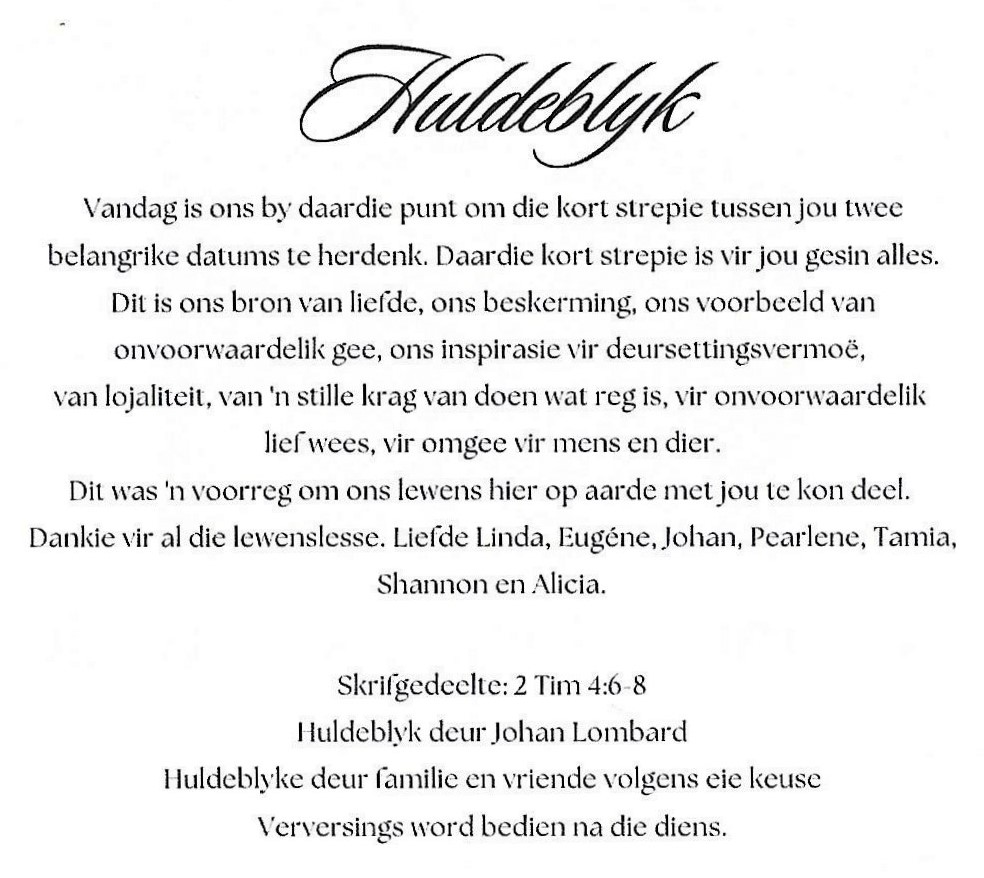 Huldeblyk

Vandag is ons by daardie punt om die kort strepie tussen jou twee belangrike datums te herdenk. Daardie kort strepie is vir jou gesin alles. Dit is ons bron van liefde, ons beskerming, ons voorbeeld van onvoorwaardelik gee, ons inspirasie vir deursettingsvermoë, van lojaliteit, van 'n stille krag van doen wat reg is, vir onvoorwaardelik lief wees, vir omgee vir mens en dier.
Dit was 'n voorreg om ons lewens hier op aarde met jou te kon deel. Dankie vir al die lewenslesse. Liefde Linda, Eugéne, Johan, Pearlene, Tamia, Shannon en Alicia.

Skrifgedeelte: 2 Tim 4:6-8
Huldeblyk deur Johan Lombard
Huldeblyke deur familie en vriende volgens eie keuse
Verversings word bedien na die diens.